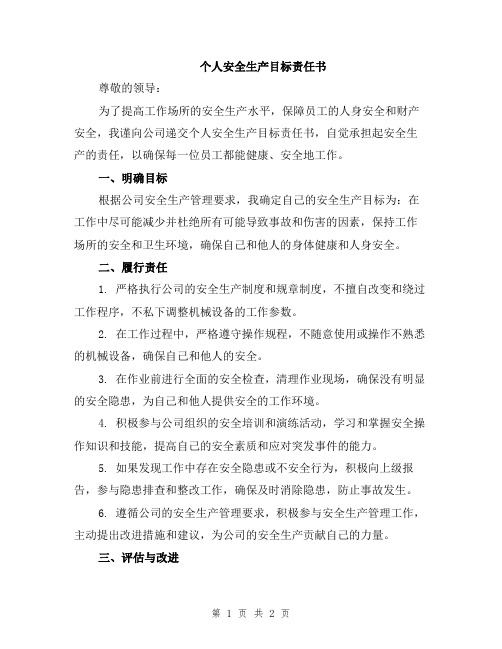 个人安全生产目标责任书

尊敬的领导：

为了提高工作场所的安全生产水平，保障员工的人身安全和财产安全，我谨向公司递交个人安全生产目标责任书，自觉承担起安全生产的责任，以确保每一位员工都能健康、安全地工作。

一、明确目标

根据公司安全生产管理要求，我确定自己的安全生产目标为：在工作中尽可能减少并杜绝所有可能导致事故和伤害的因素，保持工作场所的安全和卫生环境，确保自己和他人的身体健康和人身安全。

二、履行责任

1. 严格执行公司的安全生产制度和规章制度，不擅自改变和绕过工作程序，不私下调整机械设备的工作参数。

2. 在工作过程中，严格遵守操作规程，不随意使用或操作不熟悉的机械设备，确保自己和他人的安全。

3. 在作业前进行全面的安全检查，清理作业现场，确保没有明显的安全隐患，为自己和他人提供安全的工作环境。

4. 积极参与公司组织的安全培训和演练活动，学习和掌握安全操作知识和技能，提高自己的安全素质和应对突发事件的能力。

5. 如果发现工作中存在安全隐患或不安全行为，积极向上级报告，参与隐患排查和整改工作，确保及时消除隐患，防止事故发生。

6. 遵循公司的安全生产管理要求，积极参与安全生产管理工作，主动提出改进措施和建议，为公司的安全生产贡献自己的力量。

三、评估与改进

第 1 页 共 2 页